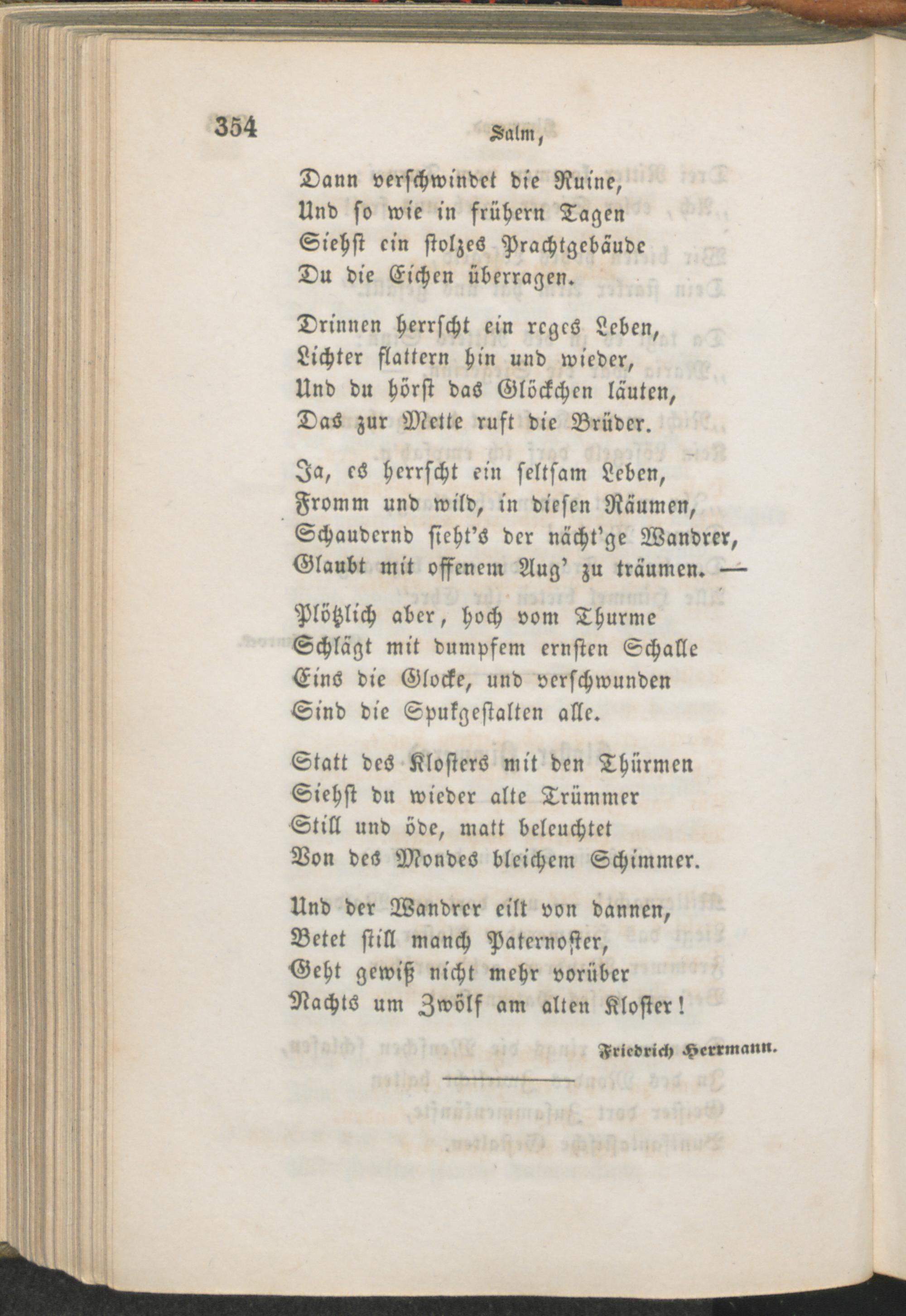 354 Salm,

Dann verschwindet die Ruine,
Und so wie in frühern Tagen
Siehst ein stolzes Prachtgebäude
Du die Eichen überragen.

Drinnen herrscht ein reges Leben,
Lichter flattern hin und wieder,
Und du hörst das Glöckchen läuten,
Das zur Mette ruft die Brüder.

Ja, es herrscht ein seltsam Leben,
Fromm und wild, in diesen Räumen,
Schaudernd sieht's der nächt'ge Wandrer,
Glaubt mit offenem Aug' zu träumen. —

Plötzlich aber, hoch vom Thurme
Schlägt mit dumpfem ernsten Schalle
Eins die Glocke, und verschwunden
Sind die Spukgestalten alle.

Statt des Klosters mit den Thürmen
Siehst du wieder alte Trümmer
Still und öde, matt beleuchtet
Von des Mondes bleichem Schimmer.

Und der Wandrer eilt von dannen,
Betet still manch Paternoster,
Geht gewiß nicht mehr vorüber
Nachts um Zwölf am alten Kloster!

Friedrich Herrmann.